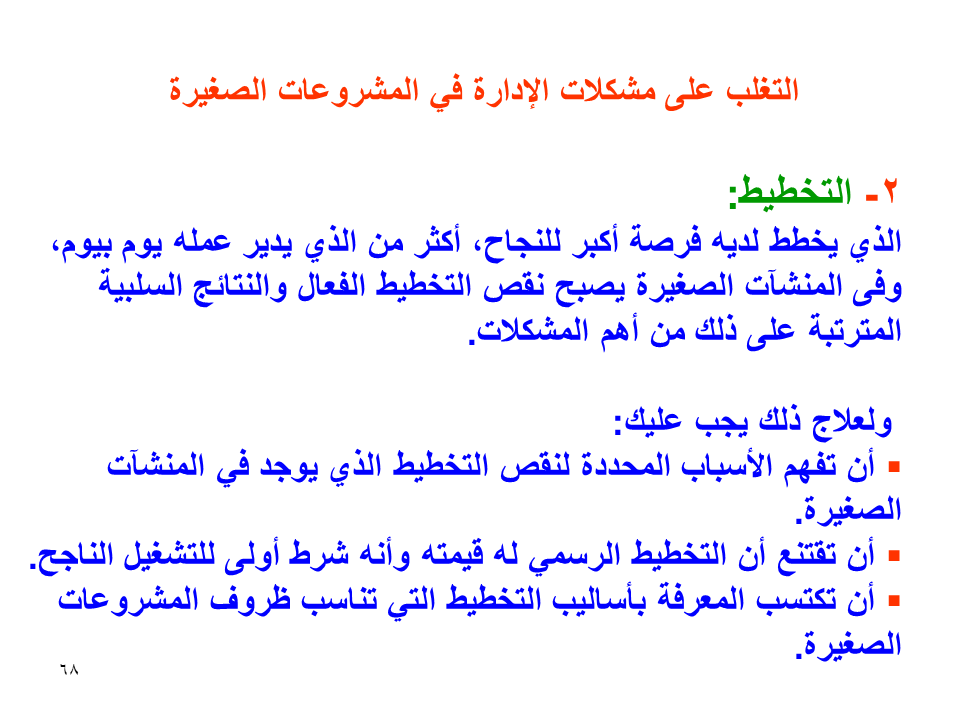 التغلب على مشكلات الإدارة في المشروعات الصغيرة

٢- التخطيط:
الذي يخطط لديه فرصة أكبر للنجاح، أكثر من الذي يدير عمله يوم بيوم، وفى المنشآت الصغيرة يصبح نقص التخطيط الفعال والنتائج السلبية المترتبة على ذلك من أهم المشكلات.

ولعلاج ذلك يجب عليك:
▪ أن تفهم الأسباب المحددة لنقص التخطيط الذي يوجد في المنشآت الصغيرة.
▪ أن تقتنع أن التخطيط الرسمي له قيمته وأنه شرط أولى للتشغيل الناجح.
▪ أن تكتسب المعرفة بأساليب التخطيط التي تناسب ظروف المشروعات الصغيرة.

٦٨